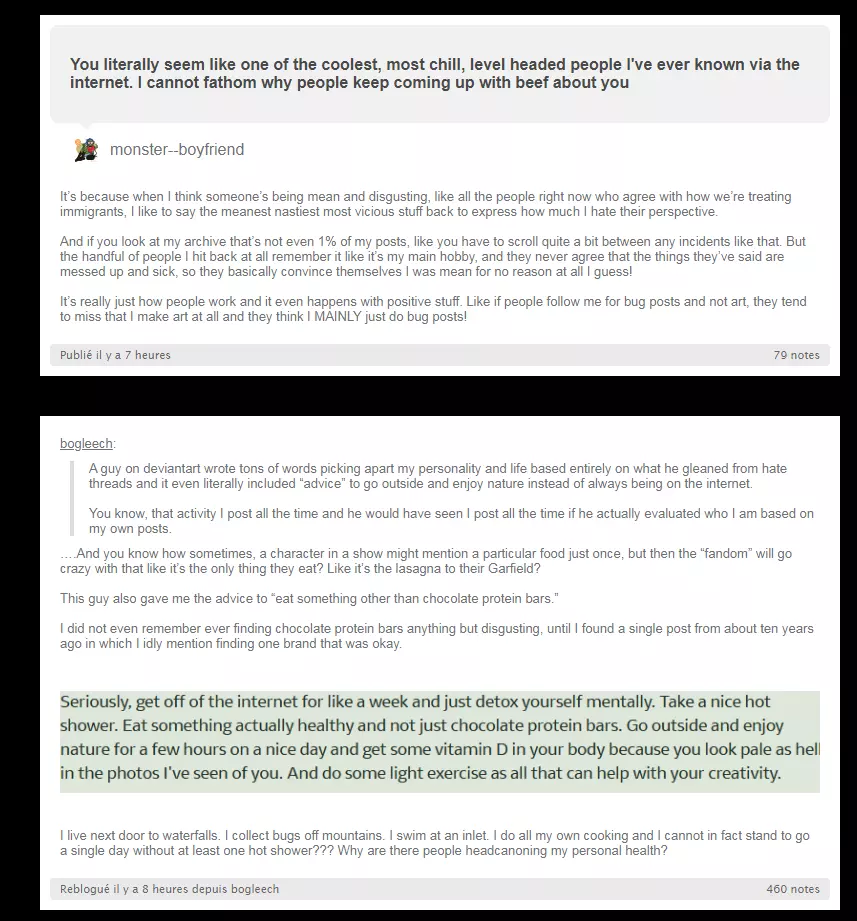 You literally seem like one of the coolest, most chill, level headed people I've ever known via the internet. I cannot fathom why people keep coming up with beef about you

monster--boyfriend

It's because when I think someone's being mean and disgusting, like all the people right now who agree with how we're treating immigrants, I like to say the meanest nastiest most vicious stuff back to express how much I hate their perspective.

And if you look at my archive that's not even 1% of my posts, like you have to scroll quite a bit between any incidents like that. But the handful of people I hit back at all remember it like it's my main hobby, and they never agree that the things they've said are messed up and sick, so they basically convince themselves I was mean for no reason at all I guess!

It's really just how people work and it even happens with positive stuff. Like if people follow me for bug posts and not art, they tend to miss that I make art at all and they think I MAINLY just do bug posts!

Publié il y a 7 heures

79 notes

bogleech:

A guy on deviantart wrote tons of words picking apart my personality and life based entirely on what he gleaned from hate threads and it even literally included "advice" to go outside and enjoy nature instead of always being on the internet.

You know, that activity I post all the time and he would have seen I post all the time if he actually evaluated who I am based on my own posts.

….And you know how sometimes, a character in a show might mention a particular food just once, but then the "fandom" will go crazy with that like it's the only thing they eat? Like it's the lasagna to their Garfield?

This guy also gave me the advice to "eat something other than chocolate protein bars."

I did not even remember ever finding chocolate protein bars anything but disgusting, until I found a single post from about ten years ago in which I idly mention finding one brand that was okay.

Seriously, get off of the internet for like a week and just detox yourself mentally. Take a nice hot shower. Eat something actually healthy and not just chocolate protein bars. Go outside and enjoy nature for a few hours on a nice day and get some vitamin D in your body because you look pale as hell in the photos I've seen of you. And do some light exercise as all that can help with your creativity.

I live next door to waterfalls. I collect bugs off mountains. I swim at an inlet. I do all my own cooking and I cannot in fact stand to go a single day without at least one hot shower??? Why are there people headcanoning my personal health?

Reblogué il y a 8 heures depuis bogleech

460 notes